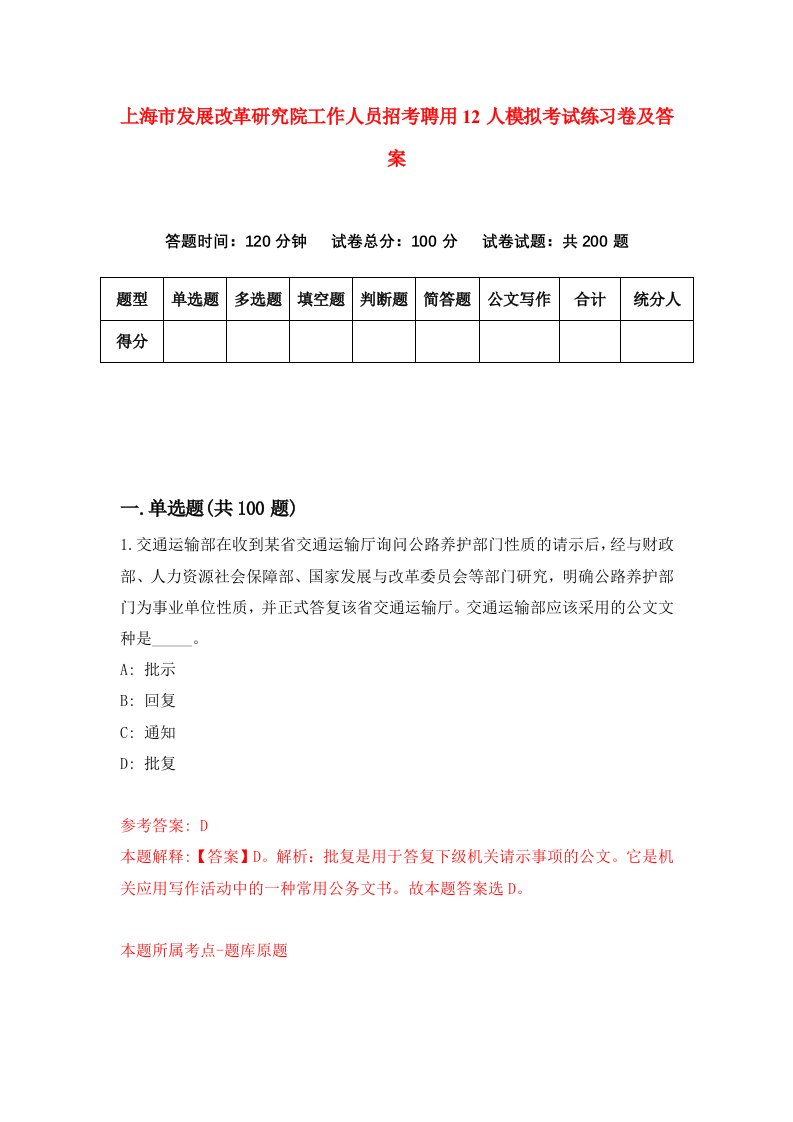 上海市发展改革研究院工作人员招考聘用12人模拟考试练习卷及答案

答题时间：120分钟　试卷总分：100分　试卷试题：共200题

| 题型 | 单选题 | 多选题 | 填空题 | 判断题 | 简答题 | 公文写作 | 合计 | 统分人 |
|---|---|---|---|---|---|---|---|---|
| 得分 | | | | | | | | |

一.单选题(共100题)

1.交通运输部在收到某省交通运输厅询问公路养护部门性质的请示后，经与财政部、人力资源社会保障部、国家发展与改革委员会等部门研究，明确公路养护部门为事业单位性质，并正式答复该省交通运输厅。交通运输部应该采用的公文文种是_____。

A: 批示

B: 回复

C: 通知

D: 批复

参考答案: D

本题解释:【答案】D。解析：批复是用于答复下级机关请示事项的公文。它是机关应用写作活动中的一种常用公务文书。故本题答案选D。

本题所属考点-题库原题